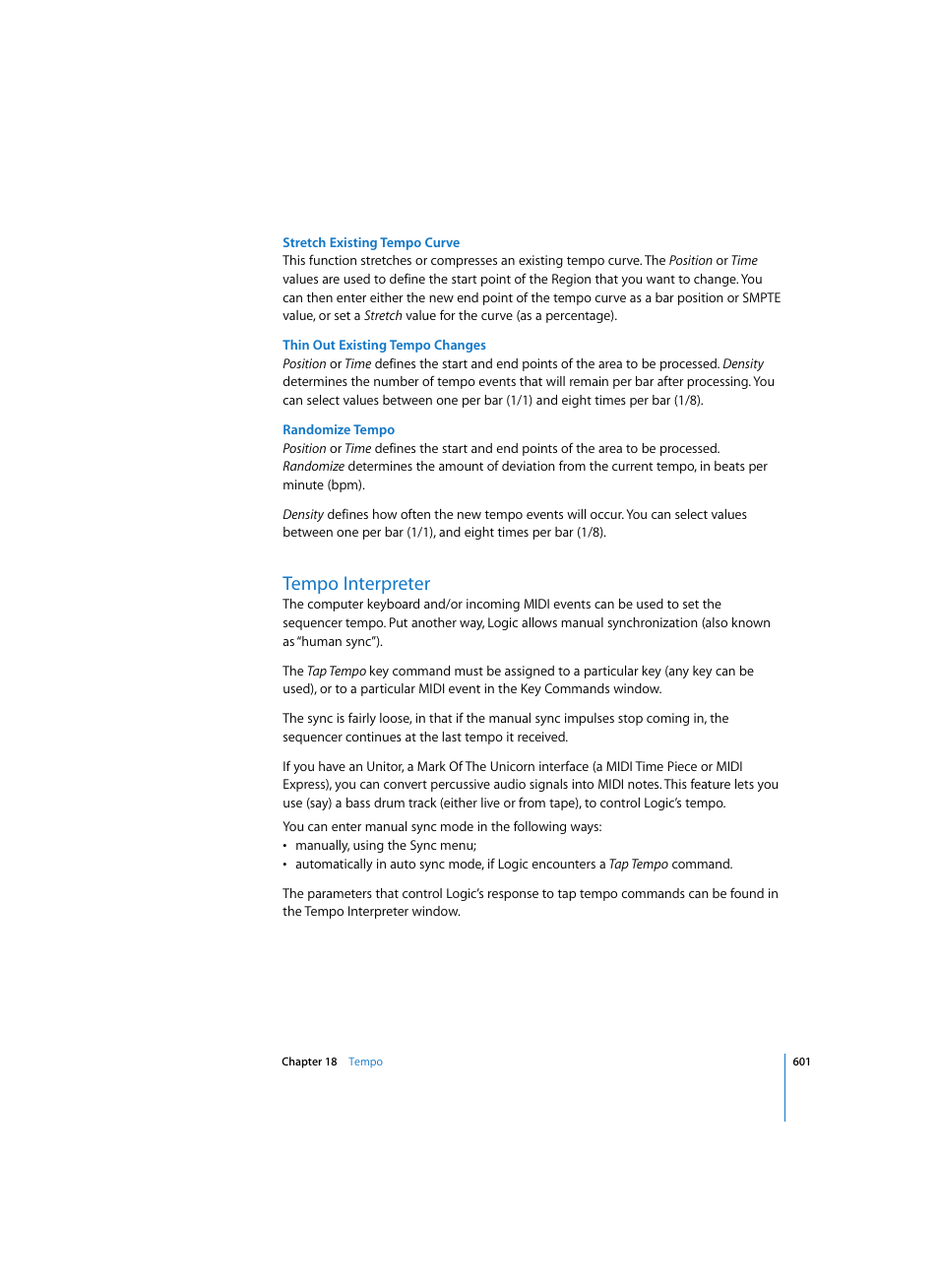 Stretch Existing Tempo Curve
This function stretches or compresses an existing tempo curve. The Position or Time values are used to define the start point of the Region that you want to change. You can then enter either the new end point of the tempo curve as a bar position or SMPTE value, or set a Stretch value for the curve (as a percentage).

Thin Out Existing Tempo Changes
Position or Time defines the start and end points of the area to be processed. Density determines the number of tempo events that will remain per bar after processing. You can select values between one per bar (1/1) and eight times per bar (1/8).

Randomize Tempo
Position or Time defines the start and end points of the area to be processed. Randomize determines the amount of deviation from the current tempo, in beats per minute (bpm).

Density defines how often the new tempo events will occur. You can select values between one per bar (1/1), and eight times per bar (1/8).

Tempo Interpreter
The computer keyboard and/or incoming MIDI events can be used to set the sequencer tempo. Put another way, Logic allows manual synchronization (also known as "human sync").

The Tap Tempo key command must be assigned to a particular key (any key can be used), or to a particular MIDI event in the Key Commands window.

The sync is fairly loose, in that if the manual sync impulses stop coming in, the sequencer continues at the last tempo it received.

If you have an Unitor, a Mark Of The Unicorn interface (a MIDI Time Piece or MIDI Express), you can convert percussive audio signals into MIDI notes. This feature lets you use (say) a bass drum track (either live or from tape), to control Logic's tempo.

You can enter manual sync mode in the following ways:
• manually, using the Sync menu;
• automatically in auto sync mode, if Logic encounters a Tap Tempo command.

The parameters that control Logic's response to tap tempo commands can be found in the Tempo Interpreter window.

Chapter 18 Tempo

601